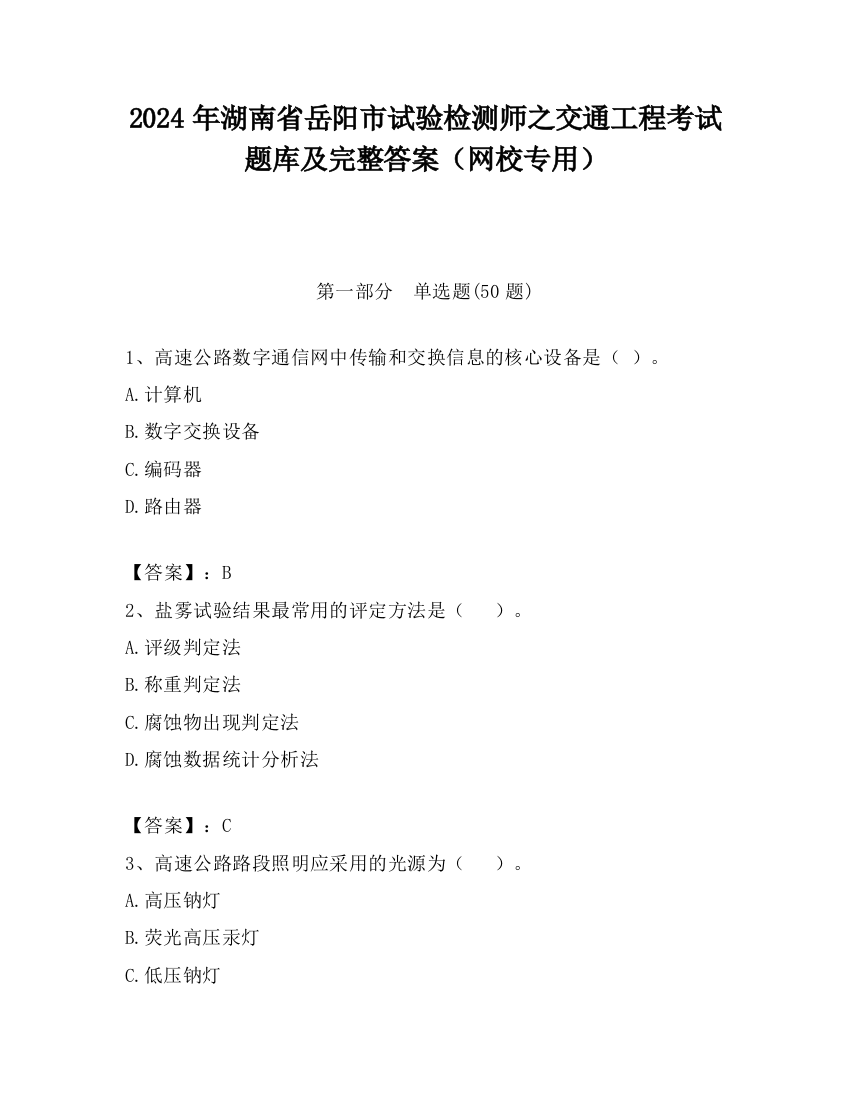 2024 年湖南省岳阳市试验检测师之交通工程考试题库及完整答案（网校专用）

第一部分　单选题(50 题)

1、高速公路数字通信网中传输和交换信息的核心设备是（ ）。

A.计算机

B.数字交换设备

C.编码器

D.路由器

【答案】：B

2、盐雾试验结果最常用的评定方法是（　　）。

A.评级判定法

B.称重判定法

C.腐蚀物出现判定法

D.腐蚀数据统计分析法

【答案】：C

3、高速公路路段照明应采用的光源为（　　）。

A.高压钠灯

B.荧光高压汞灯

C.低压钠灯